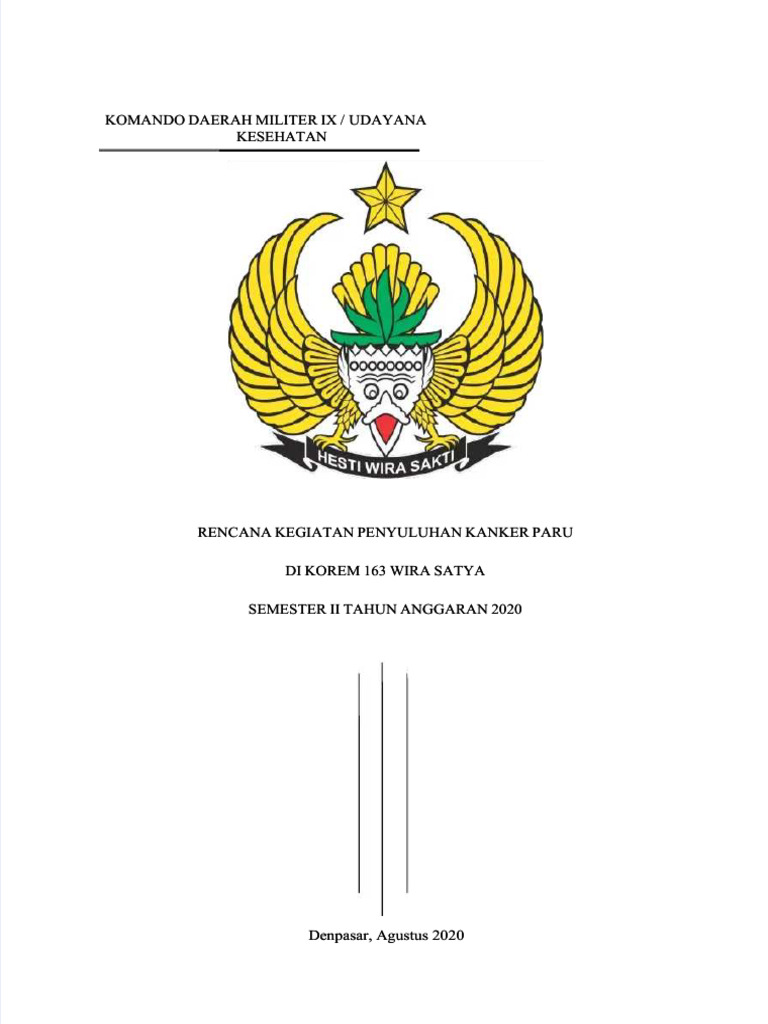 KOMANDO DAERAH MILITER IX / UDAYANA
KESEHATAN

HESTI WIRA SAKTI

RENCANA KEGIATAN PENYULUHAN KANKER PARU

DI KOREM 163 WIRA SATYA

SEMESTER II TAHUN ANGGARAN 2020

Denpasar, Agustus 2020